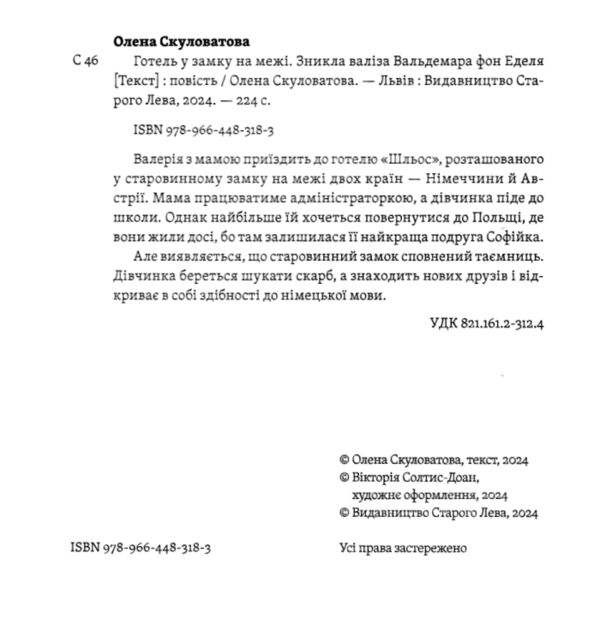 Олена Скуловатова

С 46 Готель у замку на межі. Зникла валіза Вальдемара фон Еделя [Текст] : повість / Олена Скуловатова. — Львів : Видавництво Старого Лева, 2024. — 224 с.

ISBN 978-966-448-318-3

Валерія з мамою приїздить до готелю «Шльос», розташованого у старовинному замку на межі двох країн — Німеччини й Австрії. Мама працюватиме адміністраторкою, а дівчинка піде до школи. Однак найбільше їй хочеться повернутися до Польщі, де вони жили досі, бо там залишилася її найкраща подруга Софійка.

Але виявляється, що старовинний замок сповнений таємниць. Дівчинка береться шукати скарб, а знаходить нових друзів і відкриває в собі здібності до німецької мови.

УДК 821.161.2-312.4

© Олена Скуловатова, текст, 2024
© Вікторія Солтис-Доан, художнє оформлення, 2024
© Видавництво Старого Лева, 2024

ISBN 978-966-448-318-3

Усі права застережено